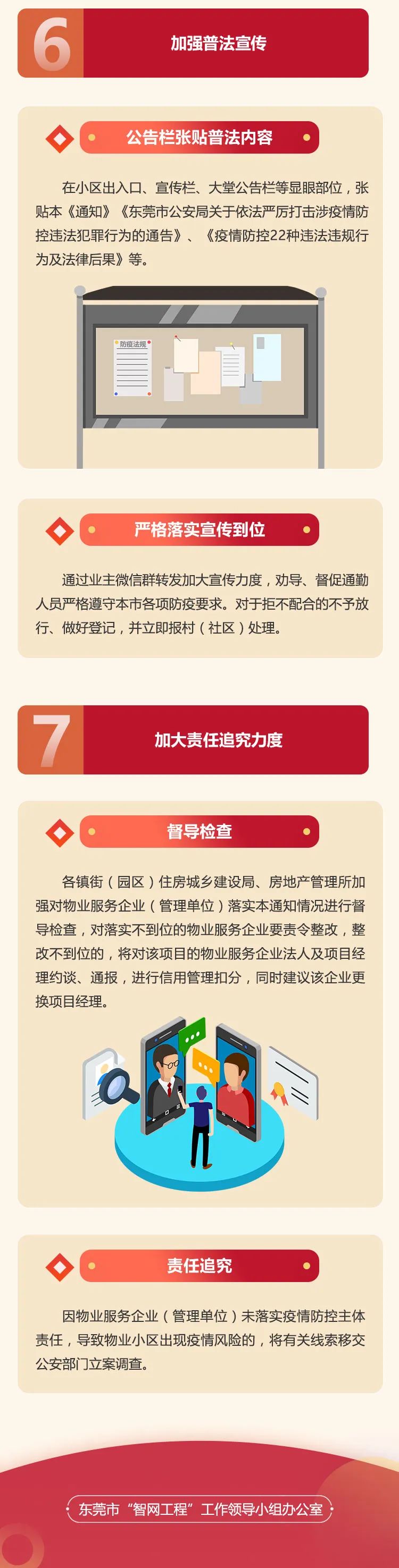 6

加强普法宣传

公告栏张贴普法内容

在小区出入口、宣传栏、大堂公告栏等显眼部位，张贴本《通知》《东莞市公安局关于依法严厉打击涉疫情防控违法犯罪行为的通告》、《疫情防控22种违法违规行为及法律后果》等。

防疫法规

严格落实宣传到位

通过业主微信群转发加大宣传力度，劝导、督促通勤人员严格遵守本市各项防疫要求。对于拒不配合的不予放行、做好登记，并立即报村（社区）处理。

7

加大责任追究力度

督导检查

各镇街（园区）住房城乡建设局、房地产管理所加强对物业服务企业（管理单位）落实本通知情况进行督导检查，对落实不到位的物业服务企业要责令整改，整改不到位的，将对该项目的物业服务企业法人及项目经理约谈、通报，进行信用管理扣分，同时建议该企业更换项目经理。

责任追究

因物业服务企业（管理单位）未落实疫情防控主体责任，导致物业小区出现疫情风险的，将有关线索移交公安部门立案调查。

东莞市“智网工程”工作领导小组办公室